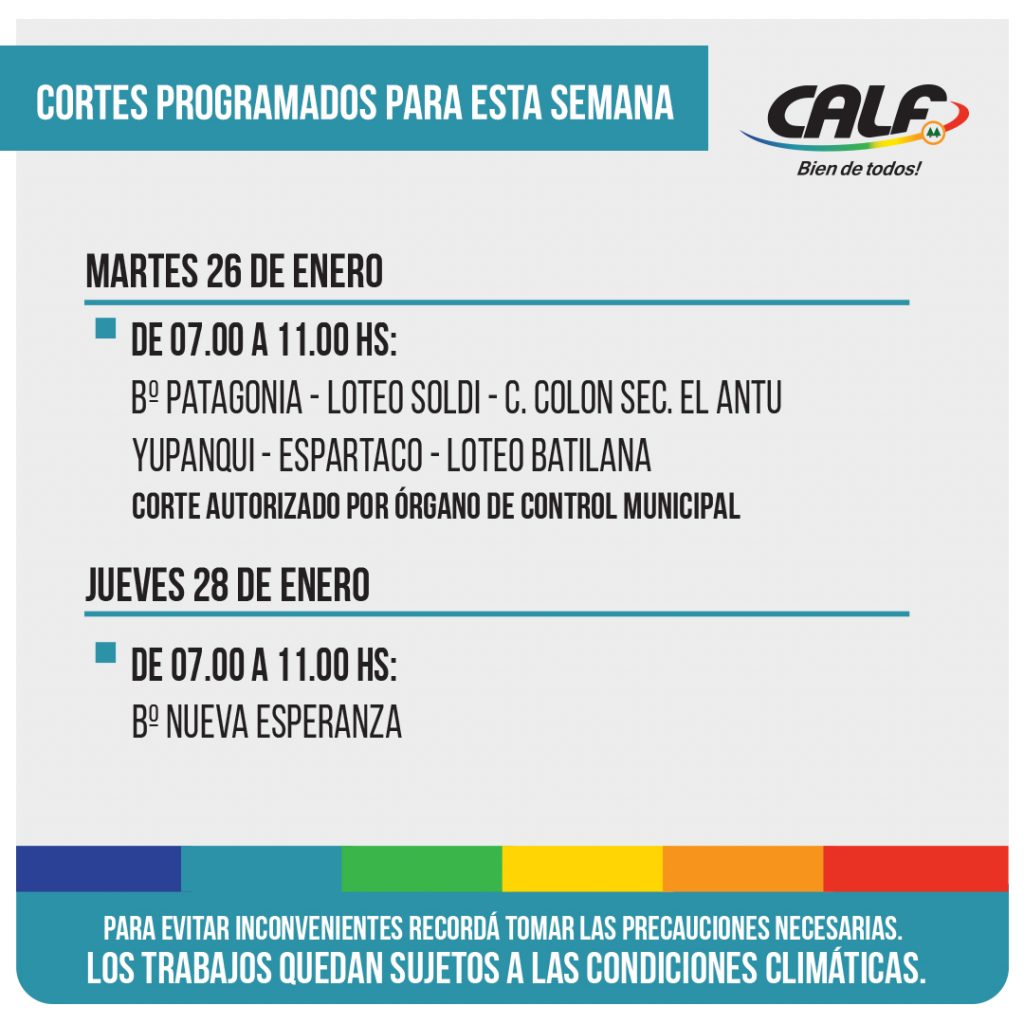 CORTES PROGRAMADOS PARA ESTA SEMANA

CALF
Bien de todos!

MARTES 26 DE ENERO

DE 07.00 A 11.00 HS:
Bº PATAGONIA - LOTEO SOLDI - C. COLON SEC. EL ANTU YUPANQUI - ESPARTACO - LOTEO BATILANA
CORTE AUTORIZADO POR ÓRGANO DE CONTROL MUNICIPAL

JUEVES 28 DE ENERO

DE 07.00 A 11.00 HS:
Bº NUEVA ESPERANZA

PARA EVITAR INCONVENIENTES RECORDÁ TOMAR LAS PRECAUCIONES NECESARIAS.
LOS TRABAJOS QUEDAN SUJETOS A LAS CONDICIONES CLIMÁTICAS.